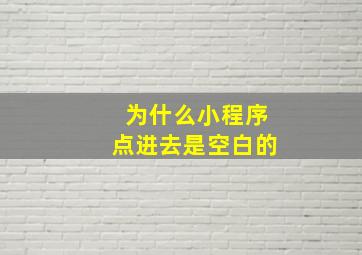 为什么小程序
点进去是空白的